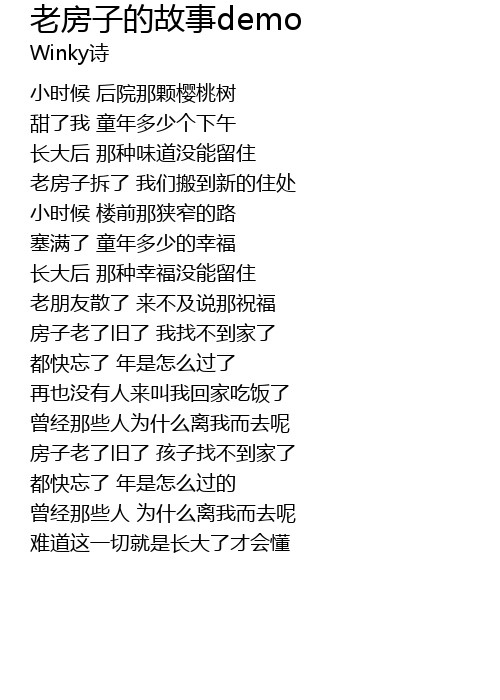 老房子的故事demo
Winky诗

小时候 后院那颗樱桃树
甜了我 童年多少个下午
长大后 那种味道没能留住
老房子拆了 我们搬到新的住处
小时候 楼前那狭窄的路
塞满了 童年多少的幸福
长大后 那种幸福没能留住
老朋友散了 来不及说那祝福
房子老了旧了 我找不到家了
都快忘了 年是怎么过了
再也没有人来叫我回家吃饭了
曾经那些人为什么离我而去呢
房子老了旧了 孩子找不到家了
都快忘了 年是怎么过的
曾经那些人 为什么离我而去呢
难道这一切就是长大了才会懂